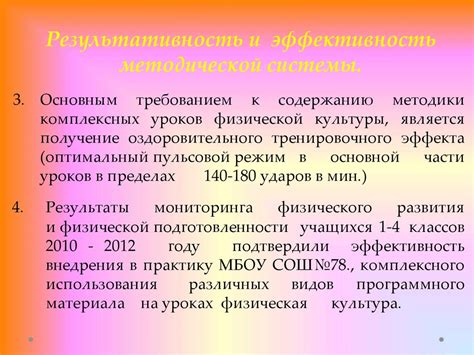 Результативность и эффективность методической системы.

3. Основным требованием к содержанию методики комплексных уроков физической культуры, является получение оздоровительного тренировочного эффекта (оптимальный пульсовой режим в основной части уроков в пределах 140-180 ударов в мин.)

4. Результаты мониторинга физического развития и физической подготовленности учащихся 1-4 классов 2010 - 2012 году подтвердили эффективность внедрения в практику МБОУ СОШ №78., комплексного использования различных видов программного материала на уроках физическая культура.